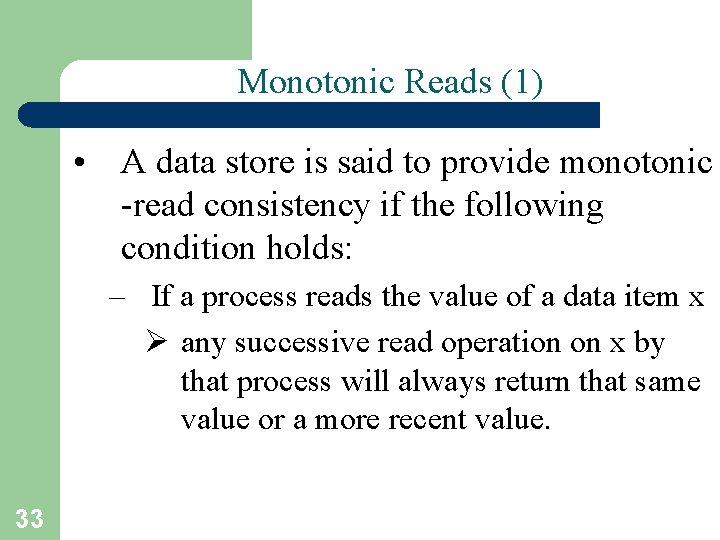 Monotonic Reads (1)

• A data store is said to provide monotonic -read consistency if the following condition holds:

– If a process reads the value of a data item x

➢ any successive read operation on x by that process will always return that same value or a more recent value.

33